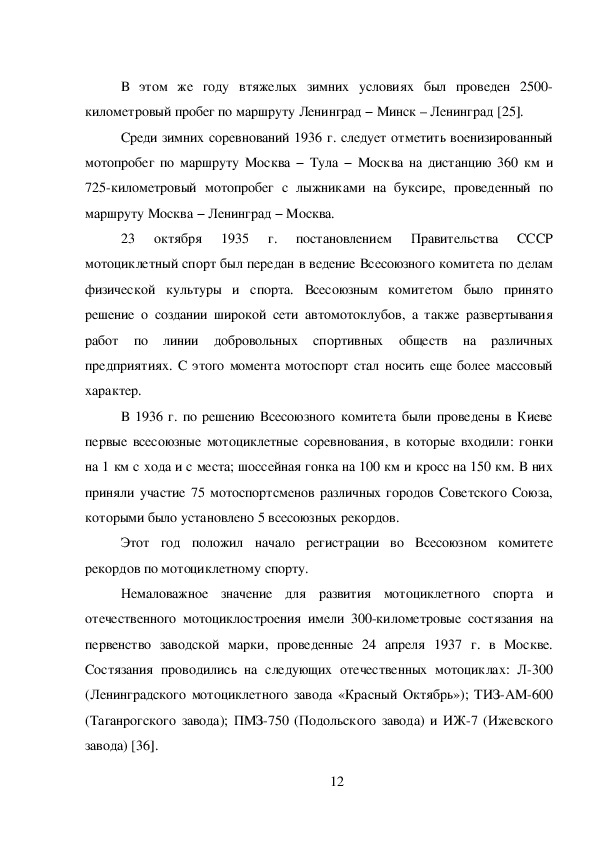 В этом же году втяжелых зимних условиях был проведен 2500-километровый пробег по маршруту Ленинград – Минск – Ленинград [25].

Среди зимних соревнований 1936 г. следует отметить военизированный мотопробег по маршруту Москва – Тула – Москва на дистанцию 360 км и 725-километровый мотопробег с лыжниками на буксире, проведенный по маршруту Москва – Ленинград – Москва.

23 октября 1935 г. постановлением Правительства СССР мотоциклетный спорт был передан в ведение Всесоюзного комитета по делам физической культуры и спорта. Всесоюзным комитетом было принято решение о создании широкой сети автомотоклубов, а также развертывания работ по линии добровольных спортивных обществ на различных предприятиях. С этого момента мотоспорт стал носить еще более массовый характер.

В 1936 г. по решению Всесоюзного комитета были проведены в Киеве первые всесоюзные мотоциклетные соревнования, в которые входили: гонки на 1 км с хода и с места; шоссейная гонка на 100 км и кросс на 150 км. В них приняли участие 75 мотоспортсменов различных городов Советского Союза, которыми было установлено 5 всесоюзных рекордов.

Этот год положил начало регистрации во Всесоюзном комитете рекордов по мотоциклетному спорту.

Немаловажное значение для развития мотоциклетного спорта и отечественного мотоциклостроения имели 300-километровые состязания на первенство заводской марки, проведенные 24 апреля 1937 г. в Москве. Состязания проводились на следующих отечественных мотоциклах: Л-300 (Ленинградского мотоциклетного завода «Красный Октябрь»); ТИЗ-АМ-600 (Таганрогского завода); ПМЗ-750 (Подольского завода) и ИЖ-7 (Ижевского завода) [36].

12